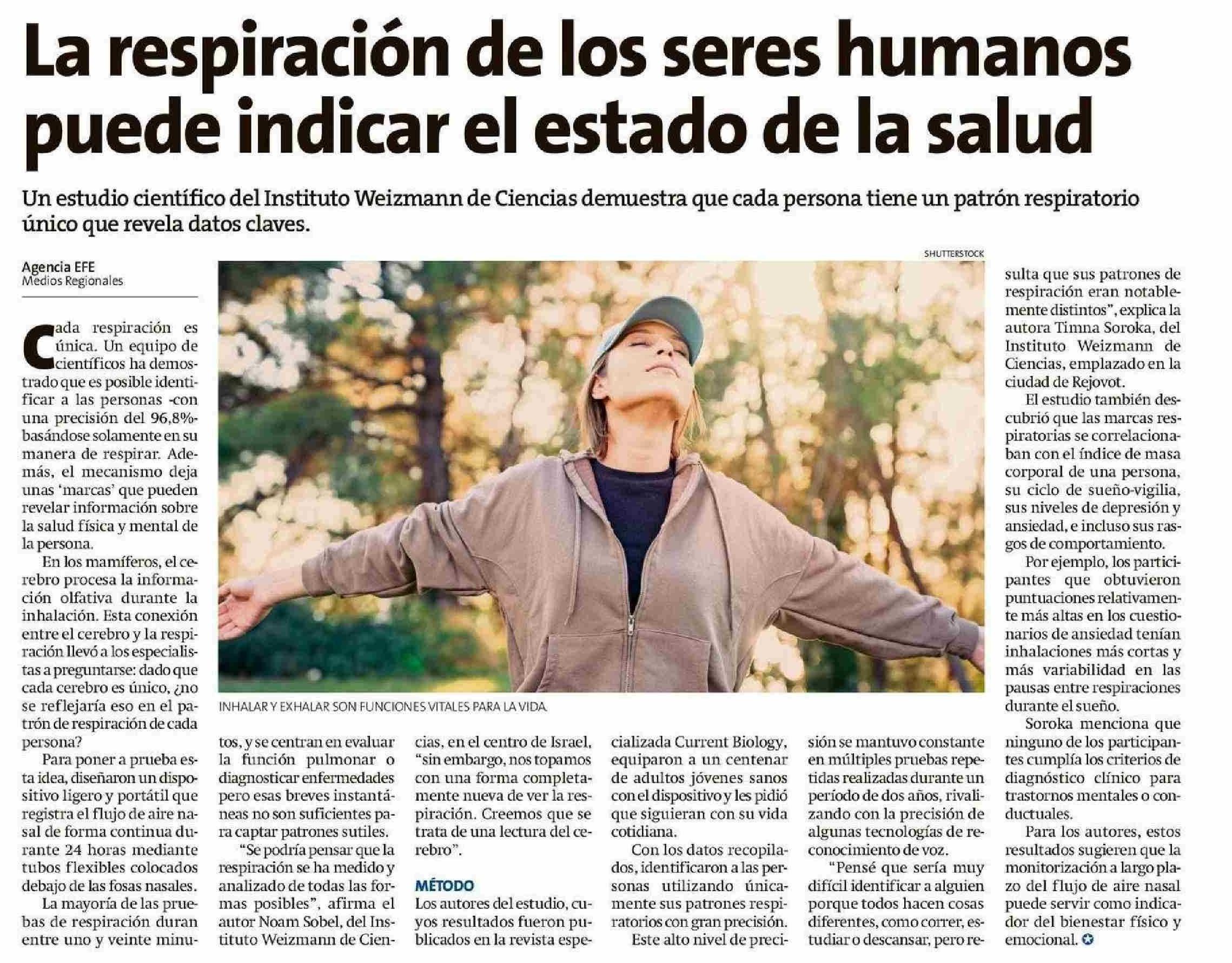 La respiración de los seres humanos puede indicar el estado de la salud

Un estudio científico del Instituto Weizmann de Ciencias demuestra que cada persona tiene un patrón respiratorio único que revela datos claves.

Agencia EFE
Medios Regionales

Cada respiración es única. Un equipo de científicos ha demostrado que es posible identificar a las personas -con una precisión del 96,8%- basándose solamente en su manera de respirar. Además, el mecanismo deja unas 'marcas' que pueden revelar información sobre la salud física y mental de la persona.

En los mamíferos, el cerebro procesa la información olfativa durante la inhalación. Esta conexión entre el cerebro y la respiración llevó a los especialistas a preguntarse: dado que cada cerebro es único, ¿no se reflejaría eso en el patrón de respiración de cada persona?

Para poner a prueba esta idea, diseñaron un dispositivo ligero y portátil que registra el flujo de aire nasal de forma continua durante 24 horas mediante tubos flexibles colocados debajo de las fosas nasales.

La mayoría de las pruebas de respiración duran entre uno y veinte minutos, y se centran en evaluar la función pulmonar o diagnosticar enfermedades pero esas breves instantáneas no son suficientes para captar patrones sutiles.

"Se podría pensar que la respiración se ha medido y analizado de todas las formas posibles", afirma el autor Noam Sobel, del Instituto Weizmann de Ciencias, en el centro de Israel, "sin embargo, nos topamos con una forma completamente nueva de ver la respiración. Creemos que se trata de una lectura del cerebro".

MÉTODO
Los autores del estudio, cuyos resultados fueron publicados en la revista especializada Current Biology, equiparon a un centenar de adultos jóvenes sanos con el dispositivo y les pidió que siguieran con su vida cotidiana.

Con los datos recopilados, identificaron a las personas utilizando únicamente sus patrones respiratorios con gran precisión.

Este alto nivel de precisión se mantuvo constante en múltiples pruebas repetidas realizadas durante un período de dos años, rivalizando con la precisión de algunas tecnologías de reconocimiento de voz.

"Pensé que sería muy difícil identificar a alguien porque todos hacen cosas diferentes, como correr, estudiar o descansar, pero resulta que sus patrones de respiración eran notablemente distintos", explica la autora Timna Soroka, del Instituto Weizmann de Ciencias, emplazado en la ciudad de Rejovot.

El estudio también descubrió que las marcas respiratorias se correlacionaban con el índice de masa corporal de una persona, su ciclo de sueño-vigilia, sus niveles de depresión y ansiedad, e incluso sus rasgos de comportamiento.

Por ejemplo, los participantes que obtuvieron puntuaciones relativamente más altas en los cuestionarios de ansiedad tenían inhalaciones más cortas y más variabilidad en las pausas entre respiraciones durante el sueño.

Soroka menciona que ninguno de los participantes cumplía los criterios de diagnóstico clínico para trastornos mentales o conductuales.

Para los autores, estos resultados sugieren que la monitorización a largo plazo del flujo de aire nasal puede servir como indicador del bienestar físico y emocional.

SHUTTERSTOCK
INHALAR Y EXHALAR SON FUNCIONES VITALES PARA LA VIDA.